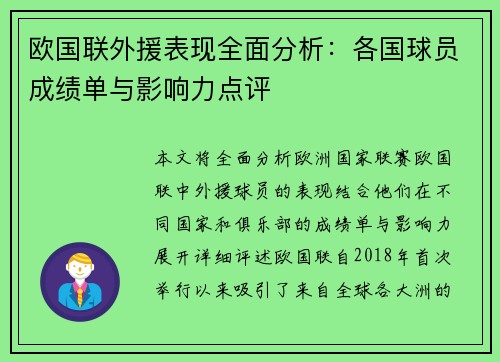 欧国联外援表现全面分析：各国球员成绩单与影响力点评

本文将全面分析欧洲国家联赛欧国联中外援球员的表现结合他们在不同国家和俱乐部的成绩单与影响力展开详细评述欧国联自2018年首次举行以来吸引了来自全球各大洲的